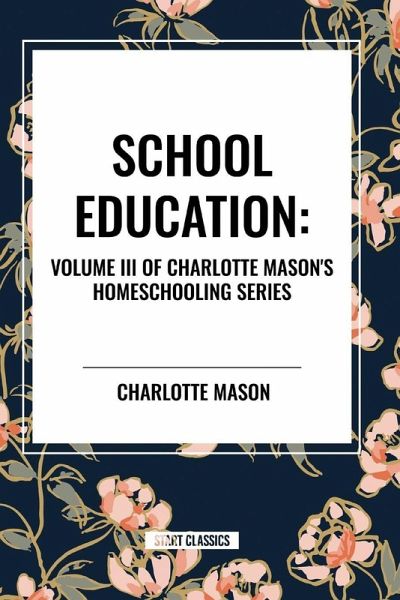 SCHOOL EDUCATION:

VOLUME III OF CHARLOTTE MASON'S HOMESCHOOLING SERIES

CHARLOTTE MASON

START CLASSICS